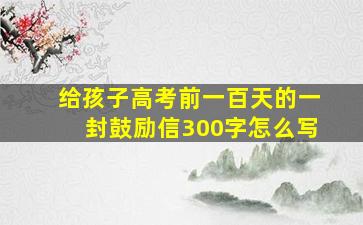 给孩子高考前一百天的一封鼓励信300字怎么写